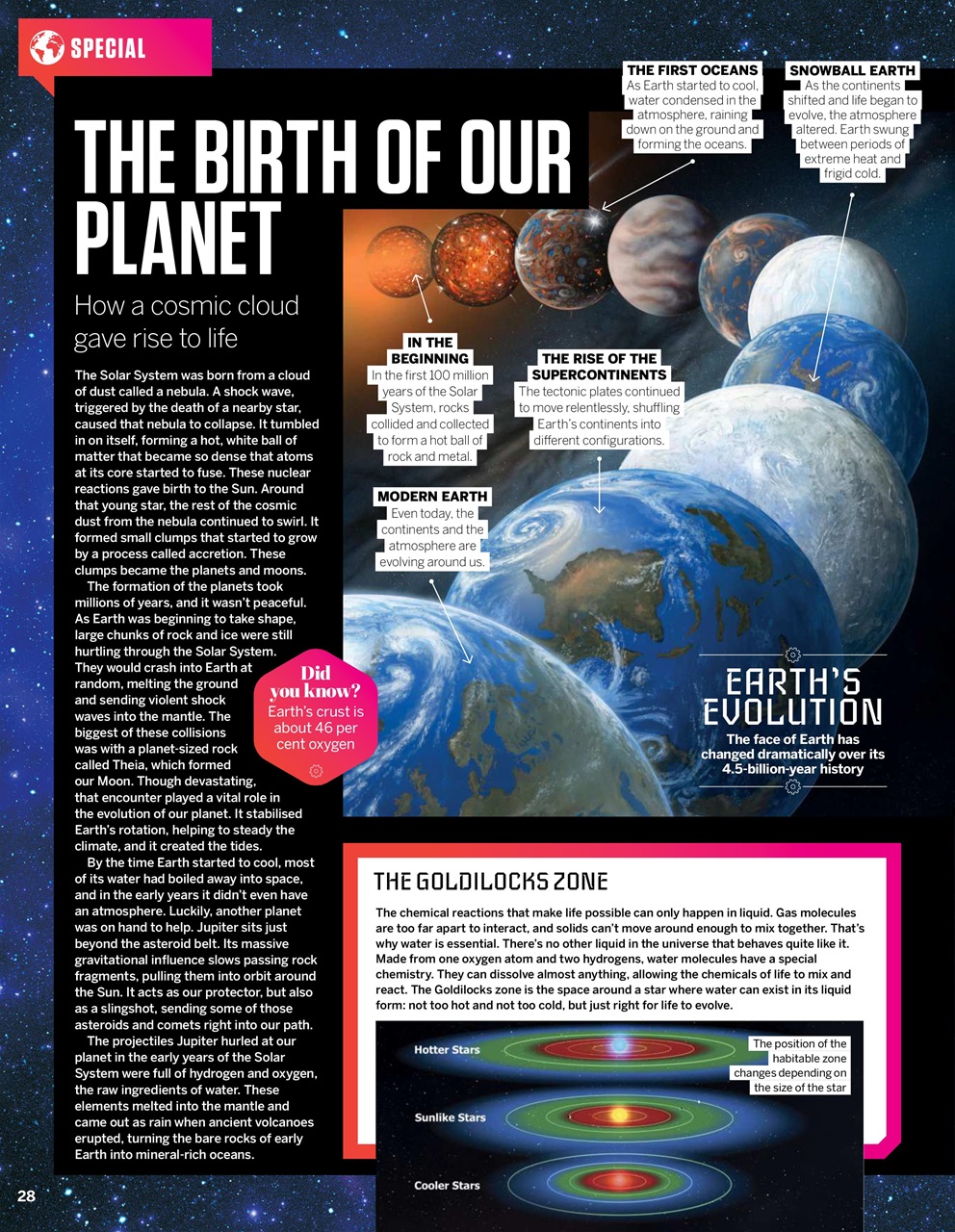 SPECIAL

THE BIRTH OF OUR PLANET

How a cosmic cloud gave rise to life

The Solar System was born from a cloud of dust called a nebula. A shock wave, triggered by the death of a nearby star, caused that nebula to collapse. It tumbled in on itself, forming a hot, white ball of matter that became so dense that atoms at its core started to fuse. These nuclear reactions gave birth to the Sun. Around that young star, the rest of the cosmic dust from the nebula continued to swirl. It formed small clumps that started to grow by a process called accretion. These clumps became the planets and moons.

The formation of the planets took millions of years, and it wasn't peaceful. As Earth was beginning to take shape, large chunks of rock and ice were still hurtling through the Solar System. They would crash into Earth at random, melting the ground and sending violent shock waves into the mantle. The biggest of these collisions was with a planet-sized rock called Theia, which formed our Moon. Though devastating, that encounter played a vital role in the evolution of our planet. It stabilised Earth's rotation, helping to steady the climate, and it created the tides.

By the time Earth started to cool, most of its water had boiled away into space, and in the early years it didn't even have an atmosphere. Luckily, another planet was on hand to help. Jupiter sits just beyond the asteroid belt. Its massive gravitational influence slows passing rock fragments, pulling them into orbit around the Sun. It acts as our protector, but also as a slingshot, sending some of those asteroids and comets right into our path.

The projectiles Jupiter hurled at our planet in the early years of the Solar System were full of hydrogen and oxygen, the raw ingredients of water. These elements melted into the mantle and came out as rain when ancient volcanoes erupted, turning the bare rocks of early Earth into mineral-rich oceans.

Did you know?
Earth's crust is about 46 per cent oxygen

THE FIRST OCEANS
As Earth started to cool, water condensed in the atmosphere, raining down on the ground and forming the oceans.

SNOWBALL EARTH
As the continents shifted and life began to evolve, the atmosphere altered. Earth swung between periods of extreme heat and frigid cold.

IN THE BEGINNING
In the first 100 million years of the Solar System, rocks collided and collected to form a hot ball of rock and metal.

THE RISE OF THE SUPERCONTINENTS
The tectonic plates continued to move relentlessly, shuffling Earth's continents into different configurations.

MODERN EARTH
Even today, the continents and the atmosphere are evolving around us.

EARTH'S EVOLUTION
The face of Earth has changed dramatically over its 4.5-billion-year history

THE GOLDILOCKS ZONE
The chemical reactions that make life possible can only happen in liquid. Gas molecules are too far apart to interact, and solids can't move around enough to mix together. That's why water is essential. There's no other liquid in the universe that behaves quite like it. Made from one oxygen atom and two hydrogens, water molecules have a special chemistry. They can dissolve almost anything, allowing the chemicals of life to mix and react. The Goldilocks zone is the space around a star where water can exist in its liquid form: not too hot and not too cold, but just right for life to evolve.

Hotter Stars
Sunlike Stars
Cooler Stars

The position of the habitable zone changes depending on the size of the star

28